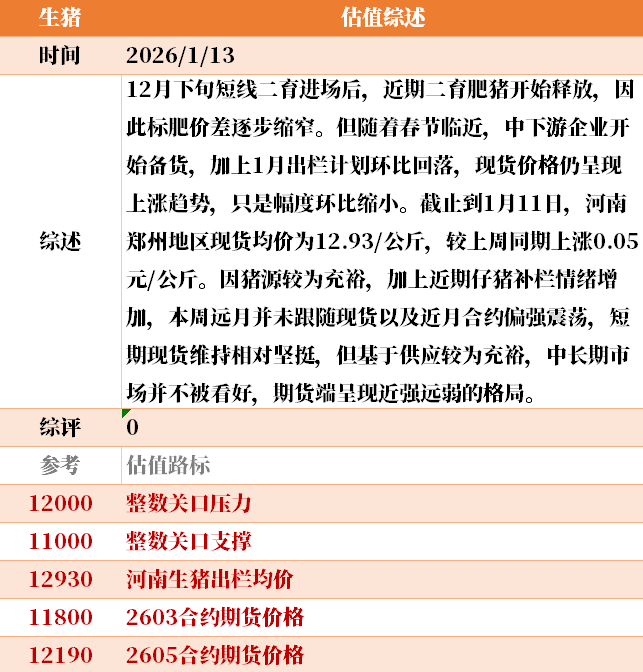 | 生猪 | 估值综述 |
|---|---|
| 时间 | 2026/1/13 |
| 综述 | 12月下旬短线二育进场后，近期二育肥猪开始释放，因此标肥价差逐步缩窄。但随着春节临近，中下游企业开始备货，加上1月出栏计划环比回落，现货价格仍呈现上涨趋势，只是幅度环比缩小。截止到1月11日，河南郑州地区现货均价为12.93/公斤，较上周同期上涨0.05元/公斤。因猪源较为充裕，加上近期仔猪补栏情绪增加，本周远月并未跟随现货以及近月合约偏强震荡，短期现货维持相对坚挺，但基于供应较为充裕，中长期市场并不被看好，期货端呈现近强远弱的格局。 |
| 综评 | 0 |
| 参考 | 估值路标 |
| 12000 | 整数关口压力 |
| 11000 | 整数关口支撑 |
| 12930 | 河南生猪出栏均价 |
| 11800 | 2603合约期货价格 |
| 12190 | 2605合约期货价格 |